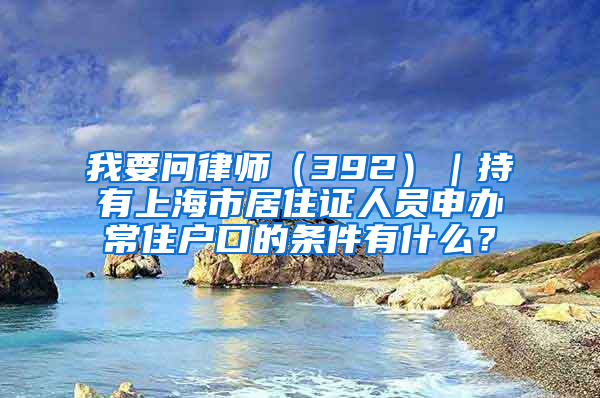 我要问律师（392）｜持有上海市居住证人员申办常住户口的条件有什么？